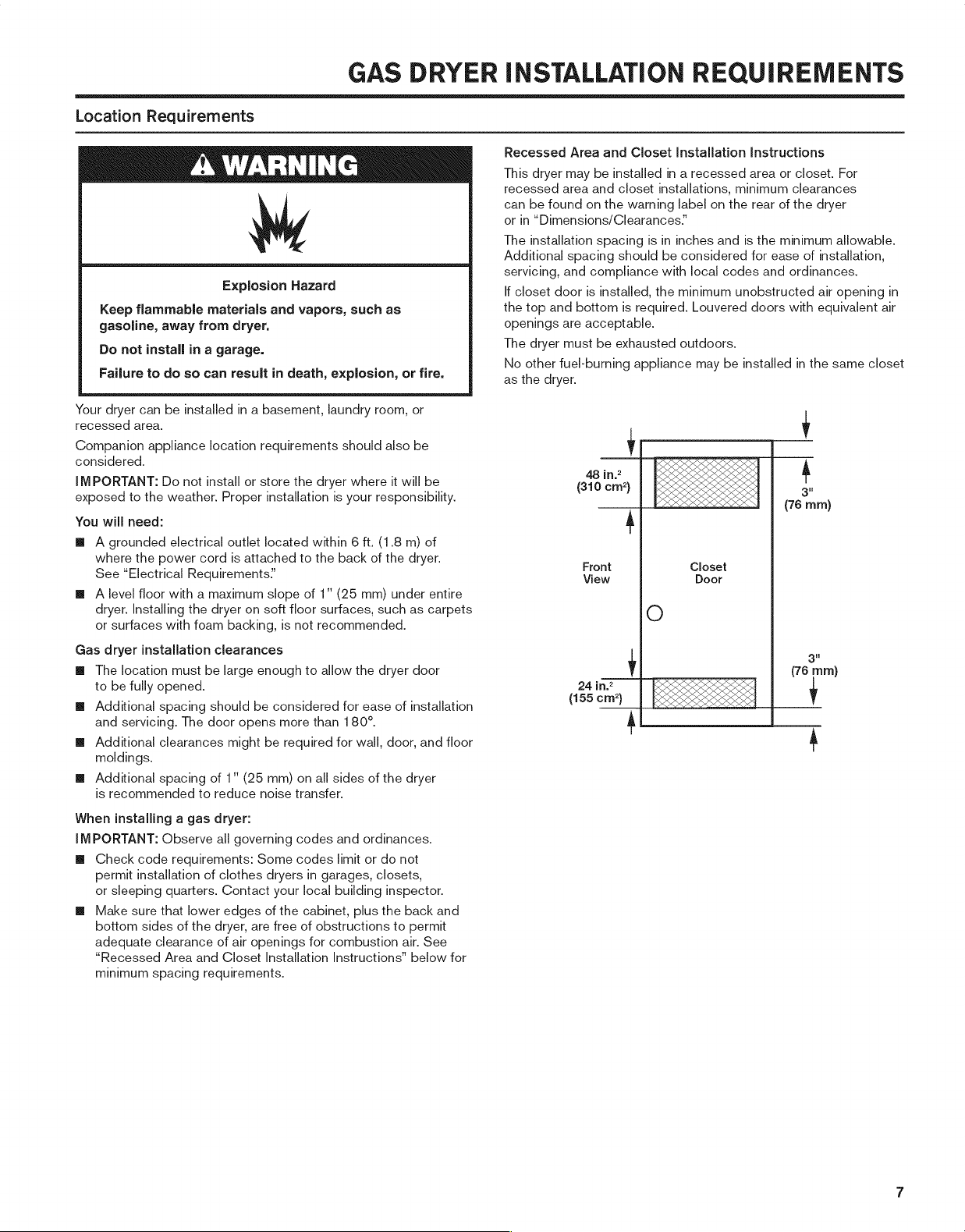 GAS DRYER INSTALLATION REQUIREMENTS

Location Requirements

WARNING

Explosion Hazard

Keep flammable materials and vapors, such as gasoline, away from dryer.

Do not install in a garage.

Failure to do so can result in death, explosion, or fire.

Your dryer can be installed in a basement, laundry room, or recessed area.

Companion appliance location requirements should also be considered.

IMPORTANT: Do not install or store the dryer where it will be exposed to the weather. Proper installation is your responsibility.

You will need:

■ A grounded electrical outlet located within 6 ft. (1.8 m) of where the power cord is attached to the back of the dryer. See "Electrical Requirements."

■ A level floor with a maximum slope of 1" (25 mm) under entire dryer. Installing the dryer on soft floor surfaces, such as carpets or surfaces with foam backing, is not recommended.

Gas dryer installation clearances

■ The location must be large enough to allow the dryer door to be fully opened.

■ Additional spacing should be considered for ease of installation and servicing. The door opens more than 180°.

■ Additional clearances might be required for wall, door, and floor moldings.

■ Additional spacing of 1" (25 mm) on all sides of the dryer is recommended to reduce noise transfer.

When installing a gas dryer:

IMPORTANT: Observe all governing codes and ordinances.

■ Check code requirements: Some codes limit or do not permit installation of clothes dryers in garages, closets, or sleeping quarters. Contact your local building inspector.

■ Make sure that lower edges of the cabinet, plus the back and bottom sides of the dryer, are free of obstructions to permit adequate clearance of air openings for combustion air. See "Recessed Area and Closet Installation Instructions" below for minimum spacing requirements.

Recessed Area and Closet Installation Instructions

This dryer may be installed in a recessed area or closet. For recessed area and closet installations, minimum clearances can be found on the warning label on the rear of the dryer or in "Dimensions/Clearances."

The installation spacing is in inches and is the minimum allowable. Additional spacing should be considered for ease of installation, servicing, and compliance with local codes and ordinances.

If closet door is installed, the minimum unobstructed air opening in the top and bottom is required. Louvered doors with equivalent air openings are acceptable.

The dryer must be exhausted outdoors.

No other fuel-burning appliance may be installed in the same closet as the dryer.

48 in.$^2$ (310 cm$^2$)

3" (76 mm)

Front View

Closet Door

3" (76 mm)

24 in.$^2$ (155 cm$^2$)

7